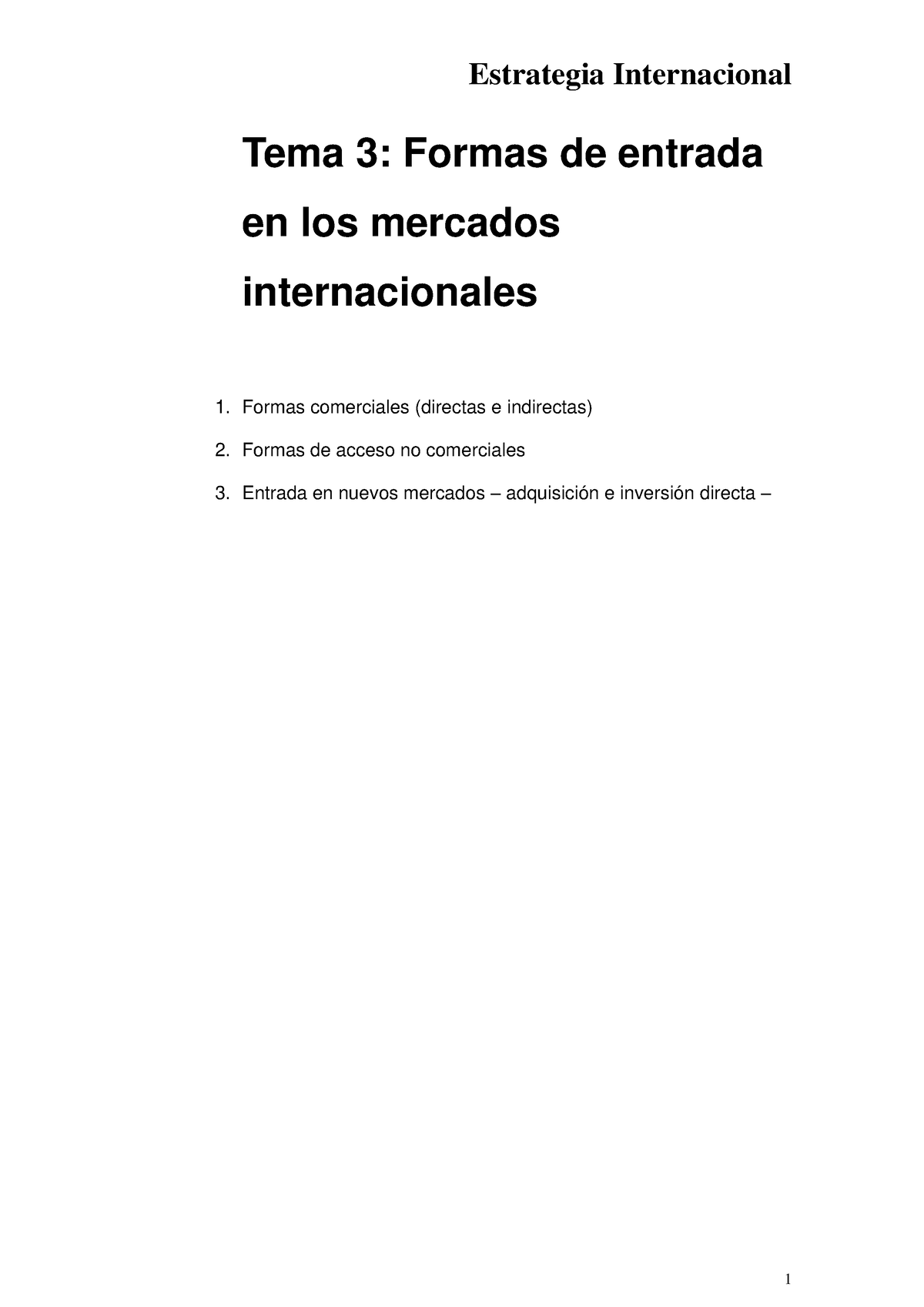 Estrategia Internacional

Tema 3: Formas de entrada en los mercados internacionales

1. Formas comerciales (directas e indirectas)
2. Formas de acceso no comerciales
3. Entrada en nuevos mercados – adquisición e inversión directa –

1